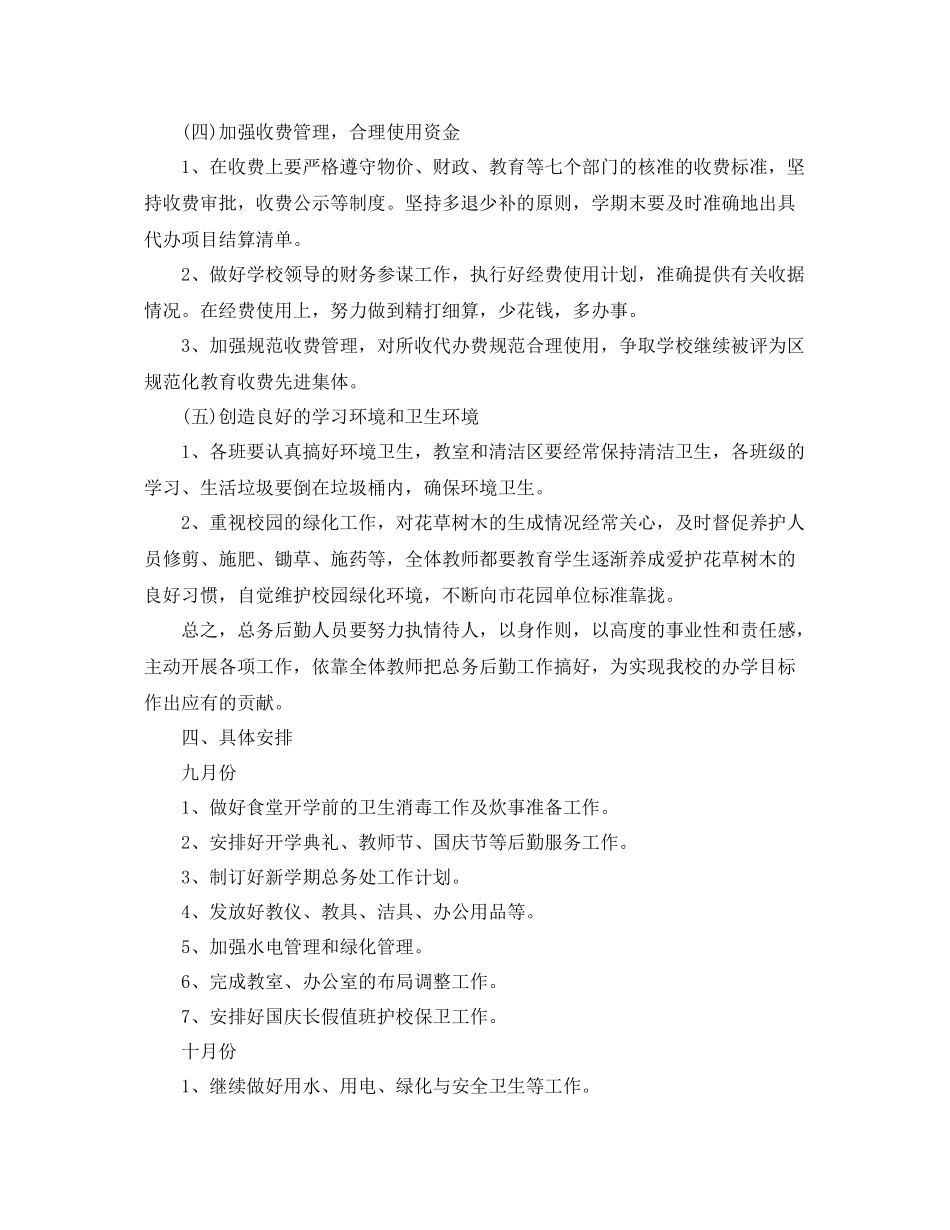 (四)加强收费管理，合理使用资金

1、在收费上要严格遵守物价、财政、教育等七个部门的核准的收费标准，坚持收费审批，收费公示等制度。坚持多退少补的原则，学期末要及时准确地出具代办项目结算清单。

2、做好学校领导的财务参谋工作，执行好经费使用计划，准确提供有关收据情况。在经费使用上，努力做到精打细算，少花钱，多办事。

3、加强规范收费管理，对所收代办费规范合理使用，争取学校继续被评为区规范化教育收费先进集体。

(五)创造良好的学习环境和卫生环境

1、各班要认真搞好环境卫生，教室和清洁区要经常保持清洁卫生，各班级的学习、生活垃圾要倒在垃圾桶内，确保环境卫生。

2、重视校园的绿化工作，对花草树木的生成情况经常关心，及时督促养护人员修剪、施肥、锄草、施药等，全体教师都要教育学生逐渐养成爱护花草树木的良好习惯，自觉维护校园绿化环境，不断向市花园单位标准靠拢。

总之，总务后勤人员要努力执情待人，以身作则，以高度的事业性和责任感，主动开展各项工作，依靠全体教师把总务后勤工作搞好，为实现我校的办学目标作出应有的贡献。

四、具体安排

九月份

1、做好食堂开学前的卫生消毒工作及炊事准备工作。

2、安排好开学典礼、教师节、国庆节等后勤服务工作。

3、制订好新学期总务处工作计划。

4、发放好教仪、教具、洁具、办公用品等。

5、加强水电管理和绿化管理。

6、完成教室、办公室的布局调整工作。

7、安排好国庆长假值班护校保卫工作。

十月份

1、继续做好用水、用电、绿化与安全卫生等工作。